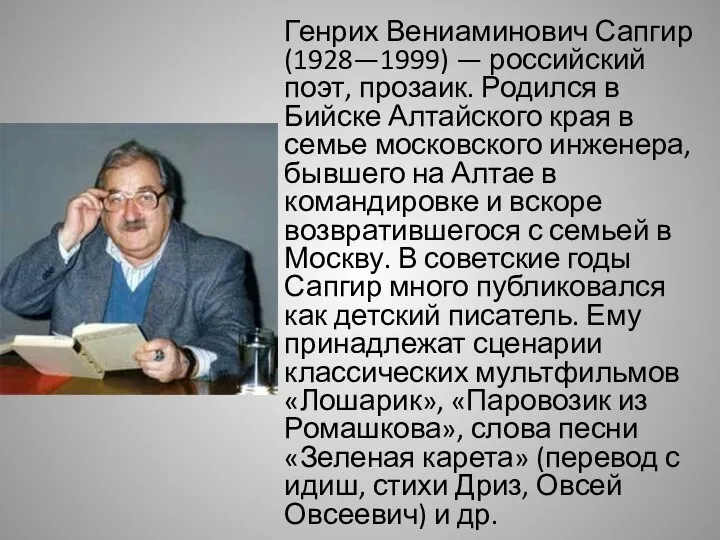 Генрих Вениаминович Сапгир (1928—1999) — российский поэт, прозаик. Родился в Бийске Алтайского края в семье московского инженера, бывшего на Алтае в командировке и вскоре возвратившегося с семьей в Москву. В советские годы Сапгир много публиковался как детский писатель. Ему принадлежат сценарии классических мультфильмов «Лошарик», «Паровозик из Ромашкова», слова песни «Зеленая карета» (перевод с идиш, стихи Дриз, Овсей Овсеевич) и др.